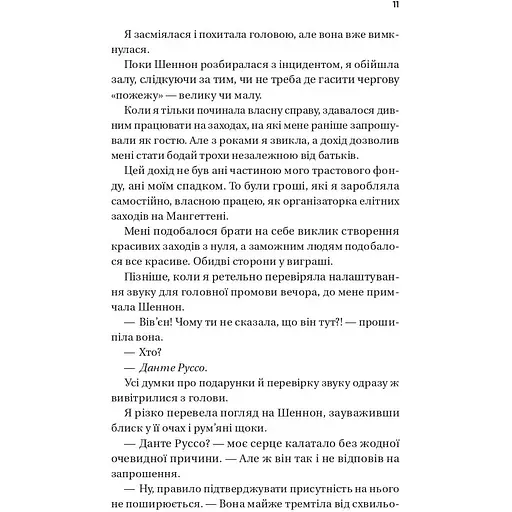 11

Я засміялася і похитала головою, але вона вже вимкнулася.

Поки Шеннон розбиралася з інцидентом, я обійшла залу, слідкуючи за тим, чи не треба де гасити чергову «пожежу» — велику чи малу.

Коли я тільки починала власну справу, здавалося дивним працювати на заходах, на які мене раніше запрошували як гостю. Але з роками я звикла, а дохід дозволив мені стати бодай трохи незалежною від батьків.

Цей дохід не був ані частиною мого трастового фонду, ані моїм спадком. То були гроші, які я заробляла самостійно, власною працею, як організаторка елітних заходів на Мангеттені.

Мені подобалося брати на себе виклик створення красивих заходів з нуля, а заможним людям подобалося все красиве. Обидві сторони у виграші.

Пізніше, коли я ретельно перевіряла налаштування звуку для головної промови вечора, до мене примчала Шеннон.

— Вів'єн! Чому ти не сказала, що він тут?! — прошипіла вона.

— Хто?

— Данте Руссо.

Усі думки про подарунки й перевірку звуку одразу ж вивітрилися з голови.

Я різко перевела погляд на Шеннон, зауваживши блиск у її очах і рум'яні щоки.

— Данте Руссо? — моє серце калатало без жодної очевидної причини. — Але ж він так і не відповів на запрошення.

— Ну, правило підтверджувати присутність на нього не поширюється. — Вона майже тремтіла від схвильо-